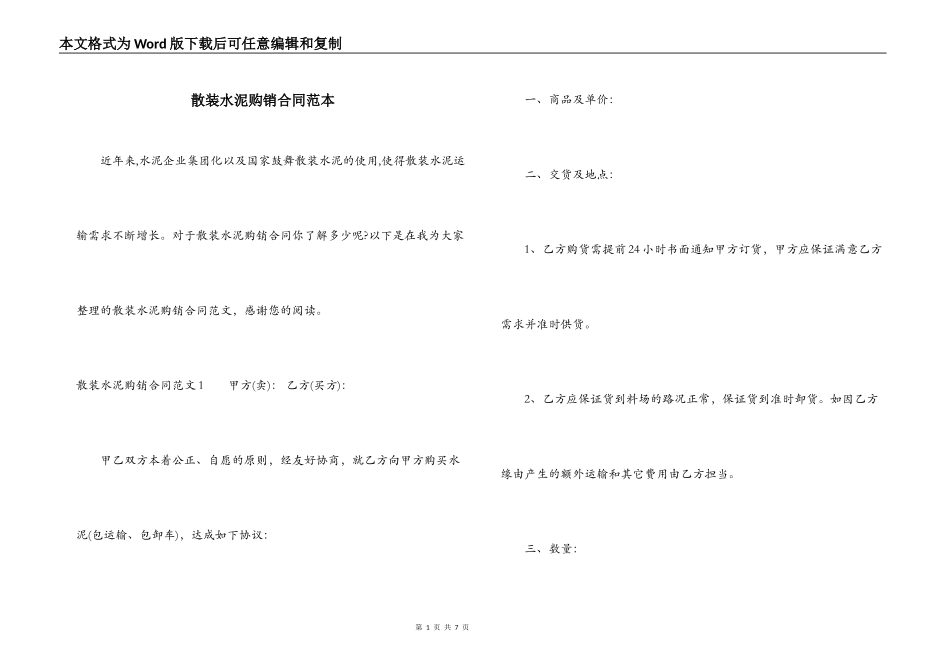 本文格式为Word版下载后可任意编辑和复制

散装水泥购销合同范本

近年来,水泥企业集团化以及国家鼓舞散装水泥的使用,使得散装水泥运输需求不断增长。对于散装水泥购销合同你了解多少呢?以下是在我为大家整理的散装水泥购销合同范文，感谢您的阅读。

散装水泥购销合同范文1　　甲方(卖):　乙方(买方):

甲乙双方本着公正、自愿的原则，经友好协商，就乙方向甲方购买水泥(包运输、包卸车)，达成如下协议:

一、商品及单价:

二、交货及地点:

1、乙方购货需提前24小时书面通知甲方订货，甲方应保证满意乙方需求并准时供货。

2、乙方应保证货到料场的路况正常，保证货到准时卸货。如因乙方缘由产生的额外运输和其它费用由乙方担当。

三、数量:

第 1 页 共 7 页